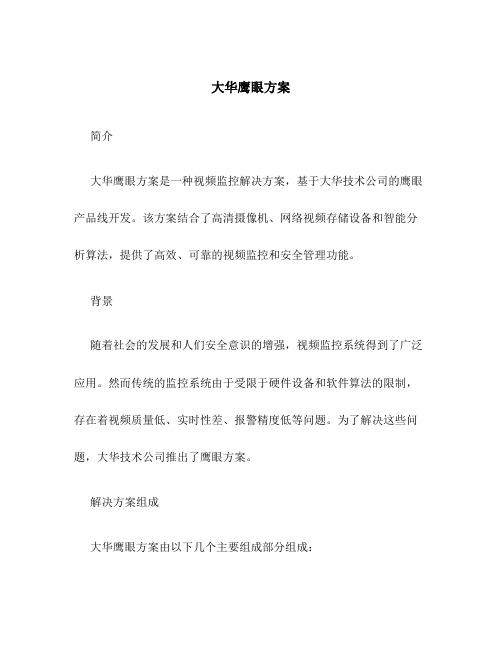 大华鹰眼方案

简介

大华鹰眼方案是一种视频监控解决方案，基于大华技术公司的鹰眼产品线开发。该方案结合了高清摄像机、网络视频存储设备和智能分析算法，提供了高效、可靠的视频监控和安全管理功能。

背景

随着社会的发展和人们安全意识的增强，视频监控系统得到了广泛应用。然而传统的监控系统由于受限于硬件设备和软件算法的限制，存在着视频质量低、实时性差、报警精度低等问题。为了解决这些问题，大华技术公司推出了鹰眼方案。

解决方案组成

大华鹰眼方案由以下几个主要组成部分组成：